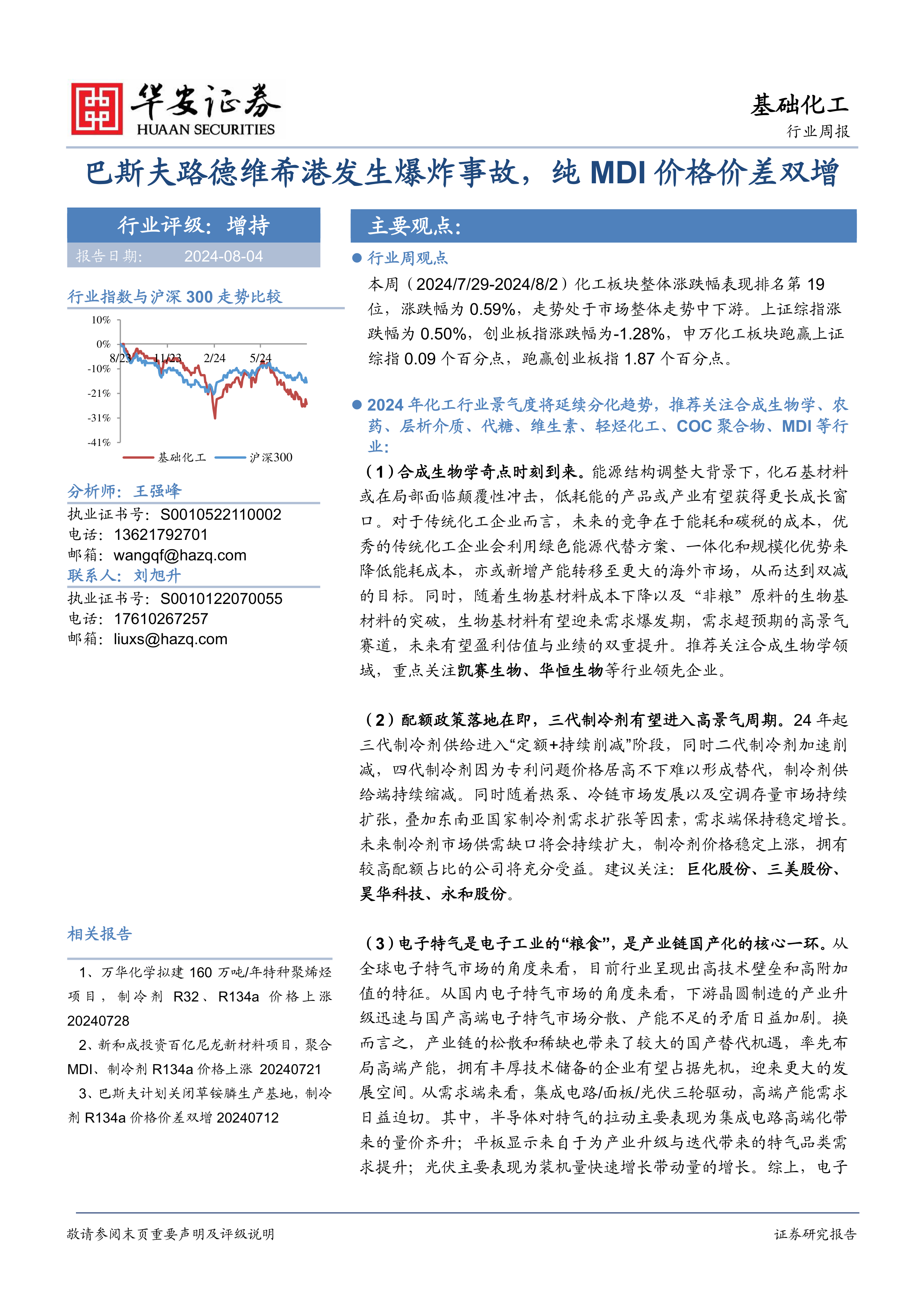 华安证券
HUAAN SECURITIES

基础化工
行业周报

巴斯夫路德维希港发生爆炸事故，纯 MDI 价格价差双增

行业评级：增持
报告日期： 2024-08-04

行业指数与沪深 300 走势比较

10%
0%
-10%
-21%
-31%
-41%
8/23 11/23 2/24 5/24
基础化工 沪深300

分析师：王强峰
执业证书号：S0010522110002
电话：13621792701
邮箱：wangqf@hazq.com
联系人：刘旭升
执业证书号：S0010122070055
电话：17610267257
邮箱：liuxs@hazq.com

相关报告

1、万华化学拟建 160 万吨/年特种聚烯烃项目，制冷剂 R32、R134a 价格上涨 20240728
2、新和成投资百亿尼龙新材料项目，聚合 MDI、制冷剂 R134a 价格上涨 20240721
3、巴斯夫计划关闭草铵膦生产基地，制冷剂 R134a 价格价差双增 20240712

主要观点：

● 行业周观点
本周（2024/7/29-2024/8/2）化工板块整体涨跌幅表现排名第 19 位，涨跌幅为 0.59%，走势处于市场整体走势中下游。上证综指涨跌幅为 0.50%，创业板指涨跌幅为-1.28%，申万化工板块跑赢上证综指 0.09 个百分点，跑赢创业板指 1.87 个百分点。

● 2024 年化工行业景气度将延续分化趋势，推荐关注合成生物学、农药、层析介质、代糖、维生素、轻烃化工、COC 聚合物、MDI 等行业：
（1）合成生物学奇点时刻到来。能源结构调整大背景下，化石基材料或在局部面临颠覆性冲击，低耗能的产品或产业有望获得更长成长窗口。对于传统化工企业而言，未来的竞争在于能耗和碳税的成本，优秀的传统化工企业会利用绿色能源代替方案、一体化和规模化优势来降低能耗成本，亦或新增产能转移至更大的海外市场，从而达到双减的目标。同时，随着生物基材料成本下降以及“非粮”原料的生物基材料的突破，生物基材料有望迎来需求爆发期，需求超预期的高景气赛道，未来有望盈利估值与业绩的双重提升。推荐关注合成生物学领域，重点关注凯赛生物、华恒生物等行业领先企业。

（2）配额政策落地在即，三代制冷剂有望进入高景气周期。24 年起三代制冷剂供给进入“定额+持续削减”阶段，同时二代制冷剂加速削减，四代制冷剂因为专利问题价格居高不下难以形成替代，制冷剂供给端持续缩减。同时随着热泵、冷链市场发展以及空调存量市场持续扩张，叠加东南亚国家制冷剂需求扩张等因素，需求端保持稳定增长。未来制冷剂市场供需缺口将会持续扩大，制冷剂价格稳定上涨，拥有较高配额占比的公司将充分受益。建议关注：巨化股份、三美股份、昊华科技、永和股份。

（3）电子特气是电子工业的“粮食”，是产业链国产化的核心一环。从全球电子特气市场的角度来看，目前行业呈现出高技术壁垒和高附加值的特征。从国内电子特气市场的角度来看，下游晶圆制造的产业升级迅速与国产高端电子特气市场分散、产能不足的矛盾日益加剧。换而言之，产业链的松散和稀缺也带来了较大的国产替代机遇，率先布局高端产能，拥有丰厚技术储备的企业有望占据先机，迎来更大的发展空间。从需求端来看，集成电路/面板/光伏三轮驱动，高端产能需求日益迫切。其中，半导体对特气的拉动主要表现为集成电路高端化带来的量价齐升；平板显示来自于为产业升级与迭代带来的特气品类需求提升；光伏主要表现为装机量快速增长带动量的增长。综上，电子

敬请参阅末页重要声明及评级说明
证券研究报告